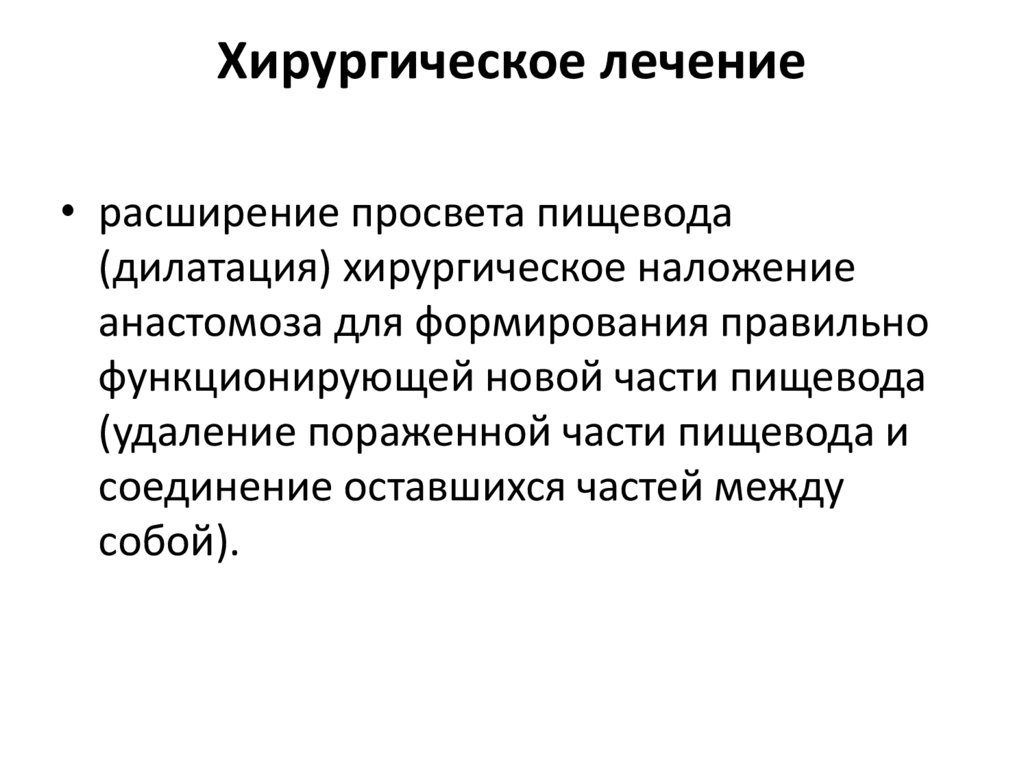 Хирургическое лечение

• расширение просвета пищевода (дилатация) хирургическое наложение анастомоза для формирования правильно функционирующей новой части пищевода (удаление пораженной части пищевода и соединение оставшихся частей между собой).